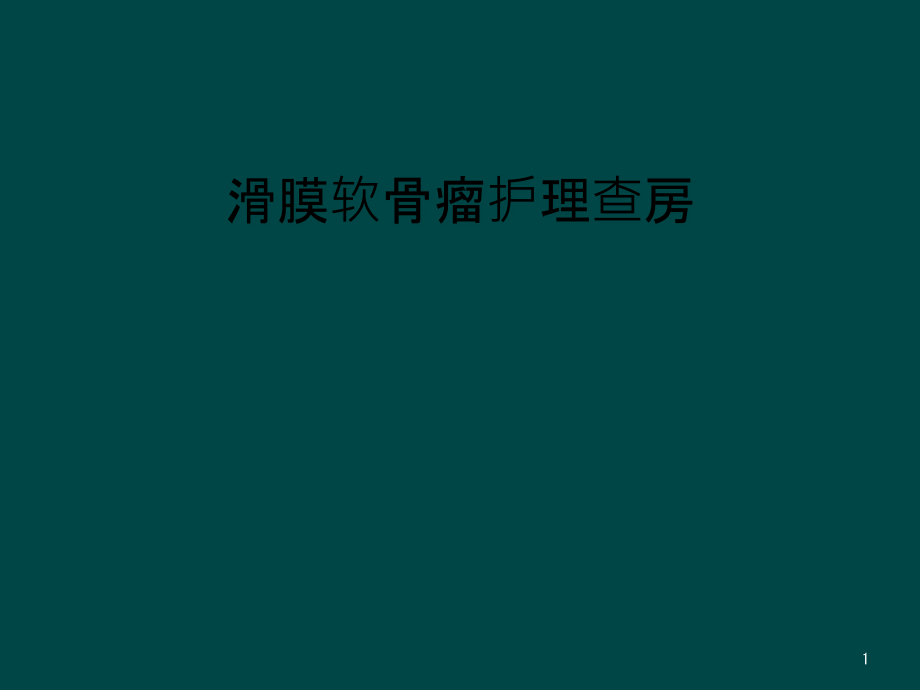 滑膜软骨瘤护理查房

1